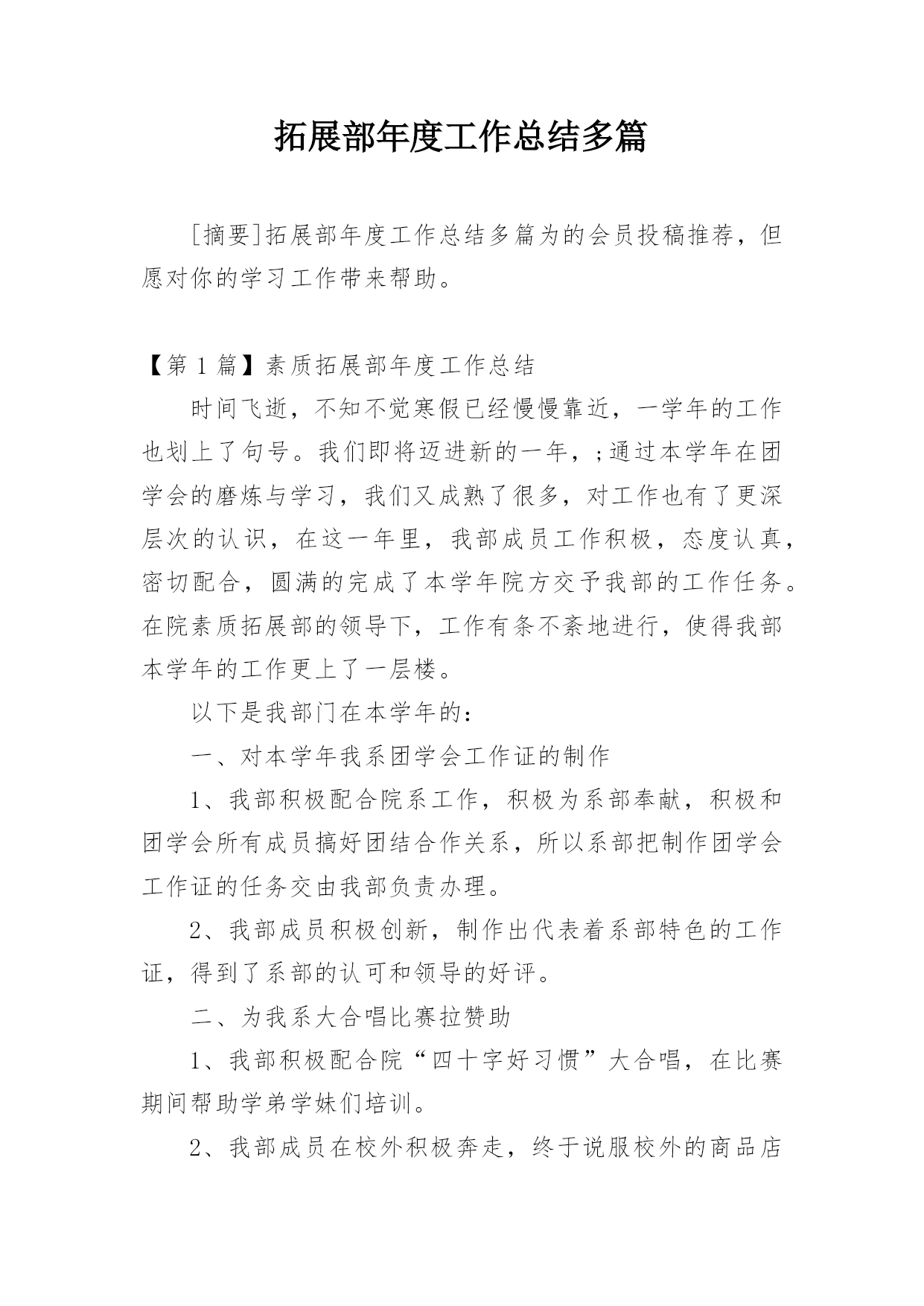 拓展部年度工作总结多篇

[摘要]拓展部年度工作总结多篇为的会员投稿推荐，但愿对你的学习工作带来帮助。

【第 1 篇】素质拓展部年度工作总结

时间飞逝，不知不觉寒假已经慢慢靠近，一学年的工作也划上了句号。我们即将迈进新的一年，；通过本学年在团学会的磨炼与学习，我们又成熟了很多，对工作也有了更深层次的认识，在这一年里，我部成员工作积极，态度认真，密切配合，圆满的完成了本学年院方交予我部的工作任务。在院素质拓展部的领导下，工作有条不紊地进行，使得我部本学年的工作更上了一层楼。

以下是我部门在本学年的：

一、对本学年我系团学会工作证的制作

1、我部积极配合院系工作，积极为系部奉献，积极和团学会所有成员搞好团结合作关系，所以系部把制作团学会工作证的任务交由我部负责办理。

2、我部成员积极创新，制作出代表着系部特色的工作证，得到了系部的认可和领导的好评。

二、为我系大合唱比赛拉赞助

1、我部积极配合院“四十字好习惯”大合唱，在比赛期间帮助学弟学妹们培训。

2、我部成员在校外积极奔走，终于说服校外的商品店